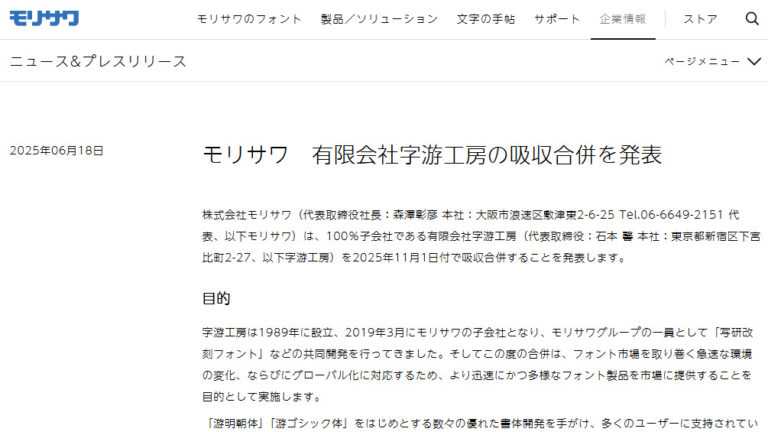 モリサワ

モリサワのフォント　製品／ソリューション　文字の手帖　サポート　企業情報　ストア

ニュース&プレスリリース

ページメニュー

2025年06月18日

モリサワ　有限会社字游工房の吸収合併を発表

株式会社モリサワ（代表取締役社長：森澤彰彦 本社：大阪市浪速区敷津東2-6-25 Tel.06-6649-2151 代表、以下モリサワ）は、100%子会社である有限会社字游工房（代表取締役：石本 馨 本社：東京都新宿区下宮比町2-27、以下字游工房）を2025年11月1日付で吸収合併することを発表します。

目的

字游工房は1989年に設立、2019年3月にモリサワの子会社となり、モリサワグループの一員として「写研改刻フォント」などの共同開発を行ってきました。そしてこの度の合併は、フォント市場を取り巻く急速な環境の変化、ならびにグローバル化に対応するため、より迅速にかつ多様なフォント製品を市場に提供することを目的として実施します。

「游明朝体」「游ゴシック体」をはじめとする数々の優れた書体開発を手がけ、多くのユーザーに支持されてい